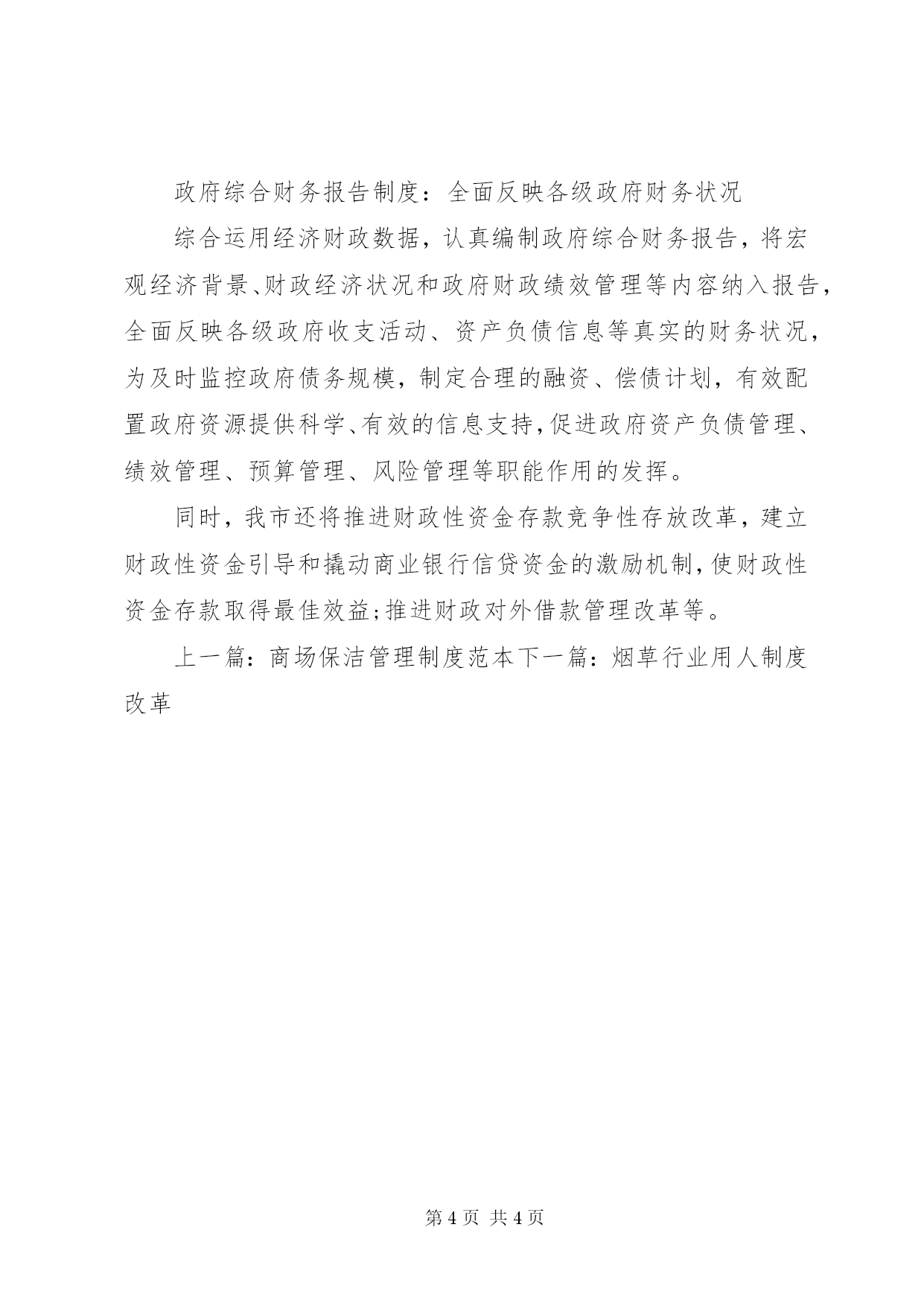 政府综合财务报告制度：全面反映各级政府财务状况

综合运用经济财政数据，认真编制政府综合财务报告，将宏观经济背景、财政经济状况和政府财政绩效管理等内容纳入报告，全面反映各级政府收支活动、资产负债信息等真实的财务状况，为及时监控政府债务规模，制定合理的融资、偿债计划，有效配置政府资源提供科学、有效的信息支持，促进政府资产负债管理、绩效管理、预算管理、风险管理等职能作用的发挥。

同时，我市还将推进财政性资金存款竞争性存放改革，建立财政性资金引导和撬动商业银行信贷资金的激励机制，使财政性资金存款取得最佳效益；推进财政对外借款管理改革等。

上一篇：商场保洁管理制度范本下一篇：烟草行业用人制度改革

第 4 页 共 4 页